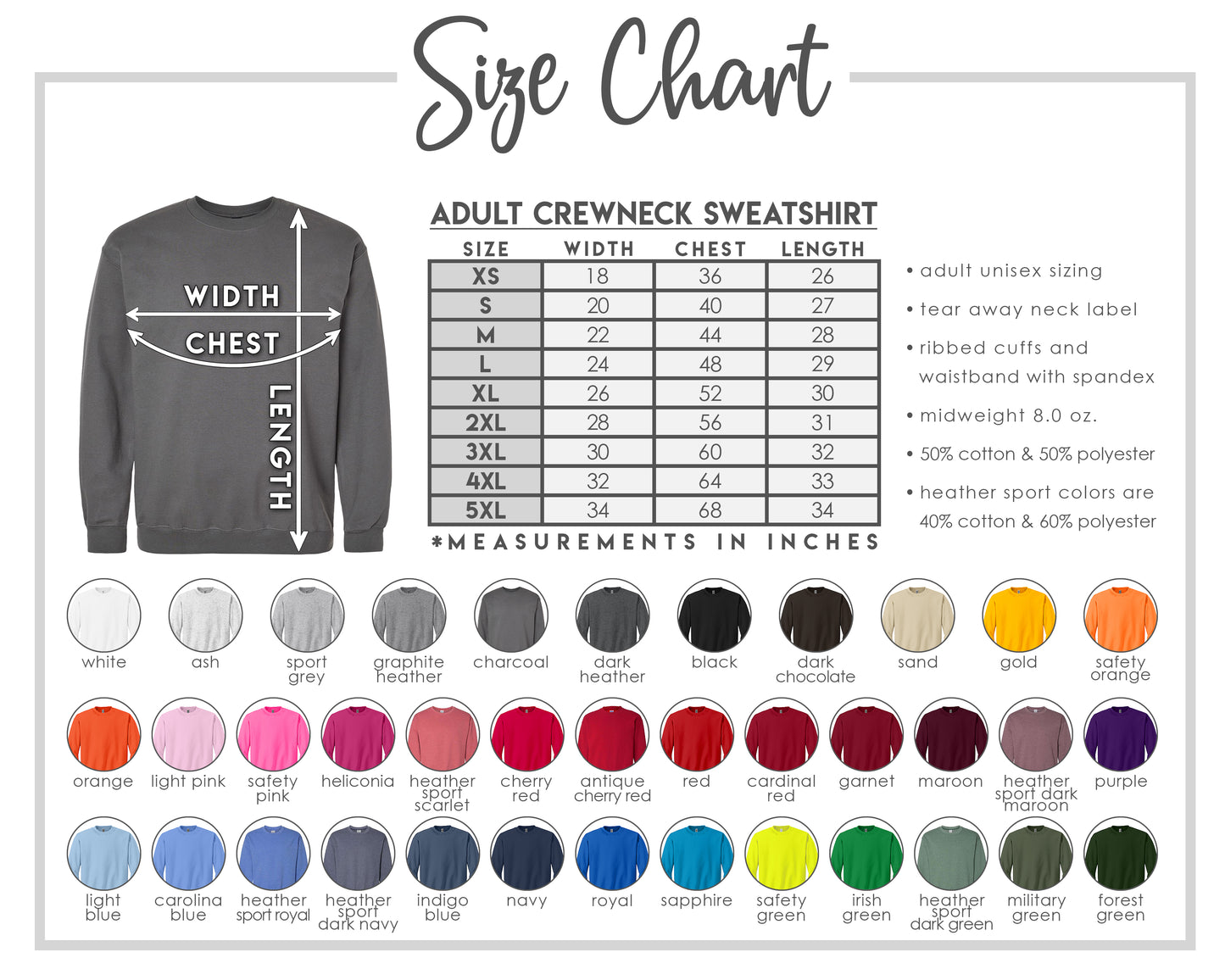 Size Chart

WIDTH
CHEST
LENGTH

ADULT CREWNECK SWEATSHIRT

| SIZE | WIDTH | CHEST | LENGTH |
|---|---|---|---|
| XS | 18 | 36 | 26 |
| S | 20 | 40 | 27 |
| M | 22 | 44 | 28 |
| L | 24 | 48 | 29 |
| XL | 26 | 52 | 30 |
| 2XL | 28 | 56 | 31 |
| 3XL | 30 | 60 | 32 |
| 4XL | 32 | 64 | 33 |
| 5XL | 34 | 68 | 34 |

*MEASUREMENTS IN INCHES

• adult unisex sizing
• tear away neck label
• ribbed cuffs and waistband with spandex
• midweight 8.0 oz.
• 50% cotton & 50% polyester
• heather sport colors are 40% cotton & 60% polyester

white
ash
sport grey
graphite heather
charcoal
dark heather
black
dark chocolate
sand
gold
safety orange

orange
light pink
safety pink
heliconia
heather sport scarlet
cherry red
antique cherry red
red
cardinal red
garnet
maroon
heather sport dark maroon
purple

light blue
carolina blue
heather sport royal
heather sport dark navy
indigo blue
navy
royal
sapphire
safety green
irish green
heather sport dark green
military green
forest green